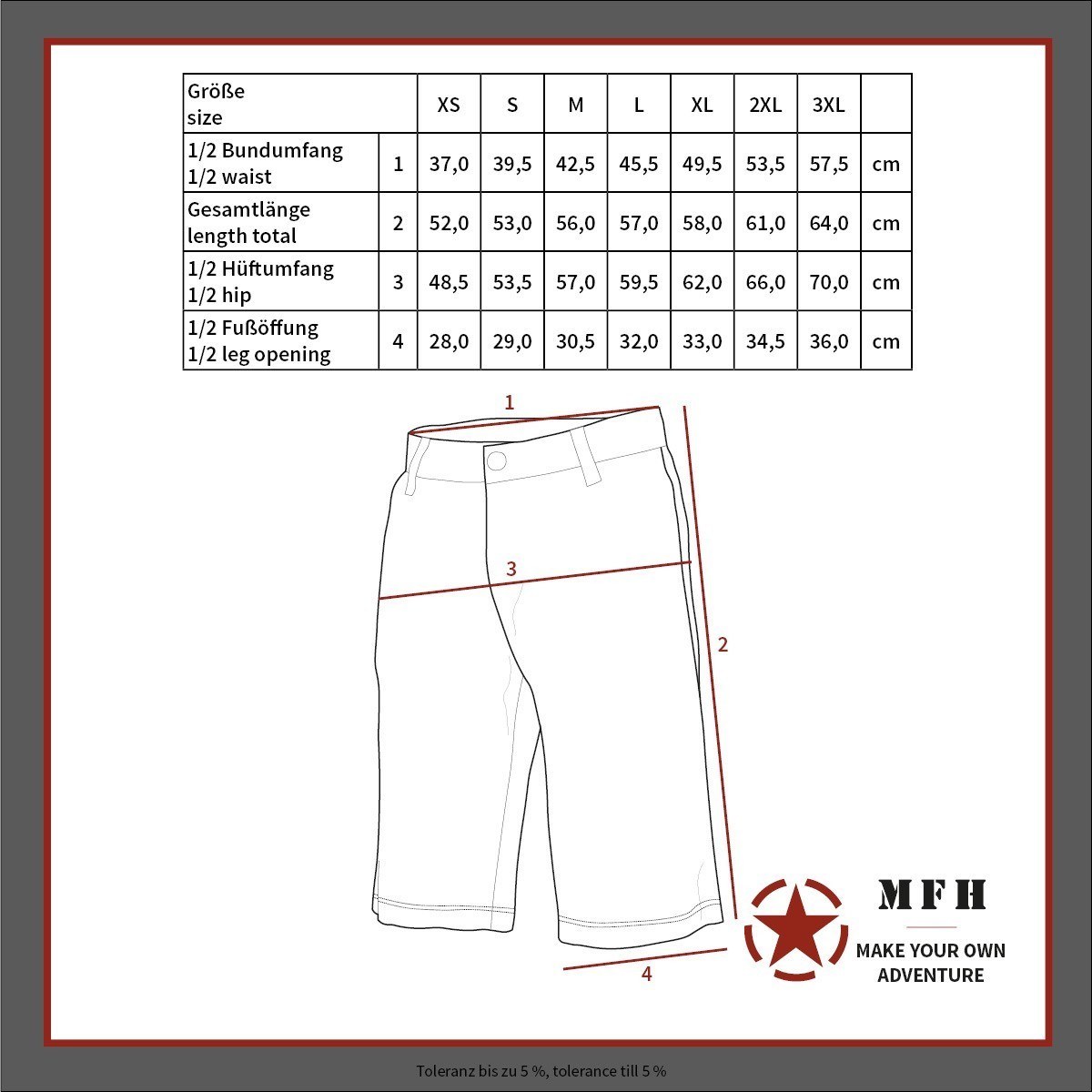 | Größe size | | XS | S | M | L | XL | 2XL | 3XL | |
|---|---|---|---|---|---|---|---|---|---|
| 1/2 Bundumfang 1/2 waist | 1 | 37,0 | 39,5 | 42,5 | 45,5 | 49,5 | 53,5 | 57,5 | cm |
| Gesamtlänge length total | 2 | 52,0 | 53,0 | 56,0 | 57,0 | 58,0 | 61,0 | 64,0 | cm |
| 1/2 Hüftumfang 1/2 hip | 3 | 48,5 | 53,5 | 57,0 | 59,5 | 62,0 | 66,0 | 70,0 | cm |
| 1/2 Fußöffung 1/2 leg opening | 4 | 28,0 | 29,0 | 30,5 | 32,0 | 33,0 | 34,5 | 36,0 | cm |

1

3

2

4

MFH
MAKE YOUR OWN ADVENTURE

Toleranz bis zu 5 %, tolerance till 5 %